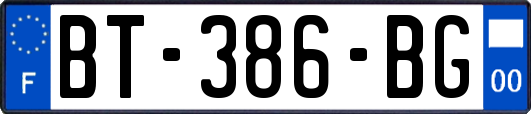 F
BT-386-BG
00